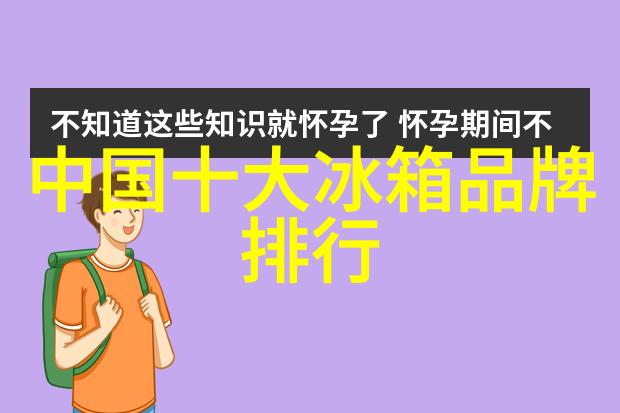 不知道这些知识就怀孕了 怀孕期间不

中国十大冰箱品牌排行